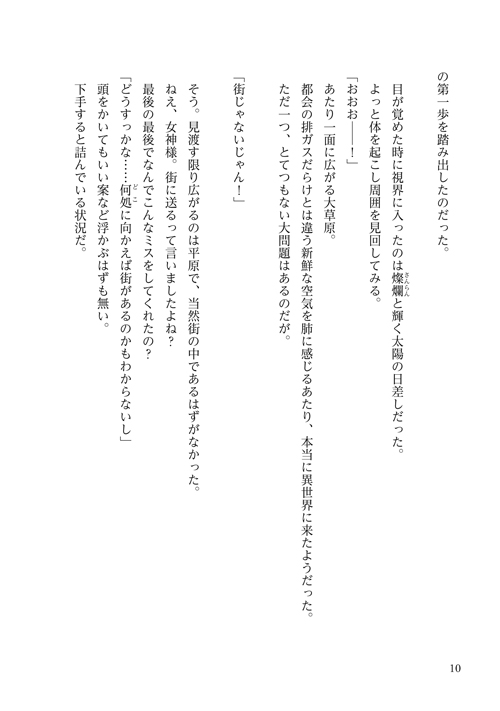 の第一歩を踏み出したのだった。

目が覚めた時に視界に入ったのは燦爛と輝く太陽の日差しだった。
よっと体を起こし周囲を見回してみる。
「おおお――！」
あたり一面に広がる大草原。
都会の排ガスだらけとは違う新鮮な空気を肺に感じるあたり、本当に異世界に来たようだった。
ただ一つ、とてつもない大問題はあるのだが。

「街じゃないじゃん！」

そう。見渡す限り広がるのは平原で、当然街の中であるはずがなかった。
ねえ、女神様。街に送るって言いましたよね？
最後の最後でなんでこんなミスをしてくれたの？
「どうすっかな……何処に向かえば街があるのかもわからないし」
頭をかいてもいい案など浮かぶはずも無い。
下手すると詰んでいる状況だ。

10